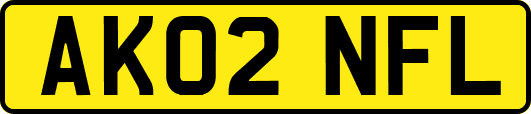 AK02 NFL